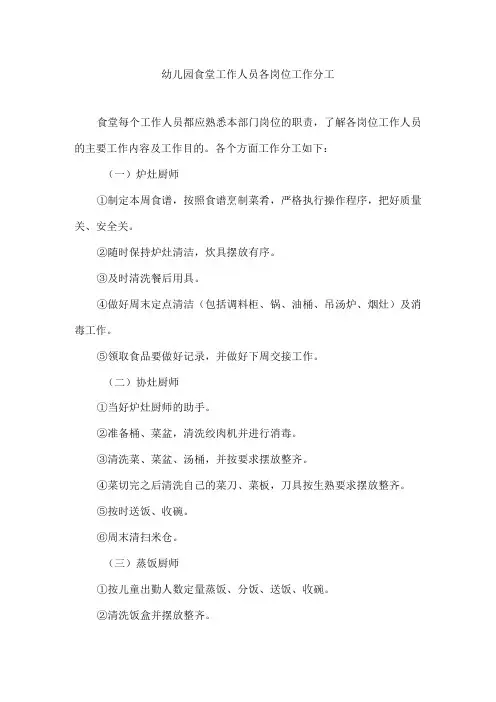 幼儿园食堂工作人员各岗位工作分工

食堂每个工作人员都应熟悉本部门岗位的职责，了解各岗位工作人员的主要工作内容及工作目的。各个方面工作分工如下：

（一）炉灶厨师

①制定本周食谱，按照食谱烹制菜肴，严格执行操作程序，把好质量关、安全关。

②随时保持炉灶清洁，炊具摆放有序。

③及时清洗餐后用具。

④做好周末定点清洁（包括调料柜、锅、油桶、吊汤炉、烟灶）及消毒工作。

⑤领取食品要做好记录，并做好下周交接工作。

（二）协灶厨师

①当好炉灶厨师的助手。

②准备桶、菜盆，清洗绞肉机并进行消毒。

③清洗菜、菜盆、汤桶，并按要求摆放整齐。

④菜切完之后清洗自己的菜刀、菜板，刀具按生熟要求摆放整齐。

⑤按时送饭、收碗。

⑥周末清扫米仓。

（三）蒸饭厨师

①按儿童出勤人数定量蒸饭、分饭、送饭、收碗。

②清洗饭盒并摆放整齐。